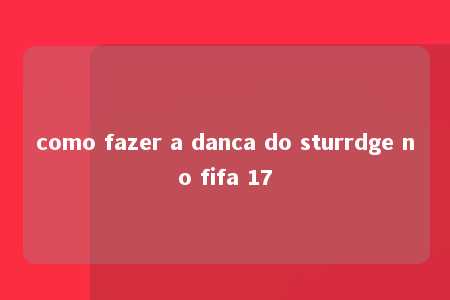 como fazer a danca do sturrdge no fifa 17